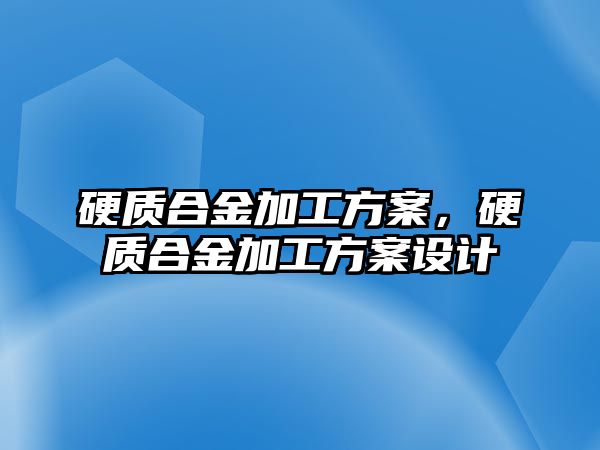 硬质合金加工方案，硬质合金加工方案设计